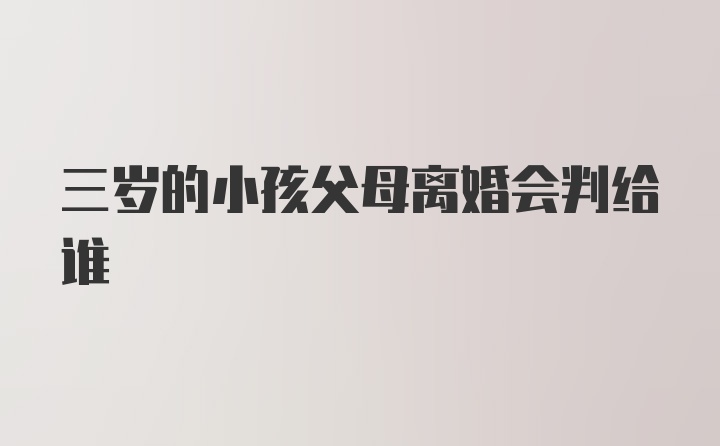 三岁的小孩父母离婚会判给谁